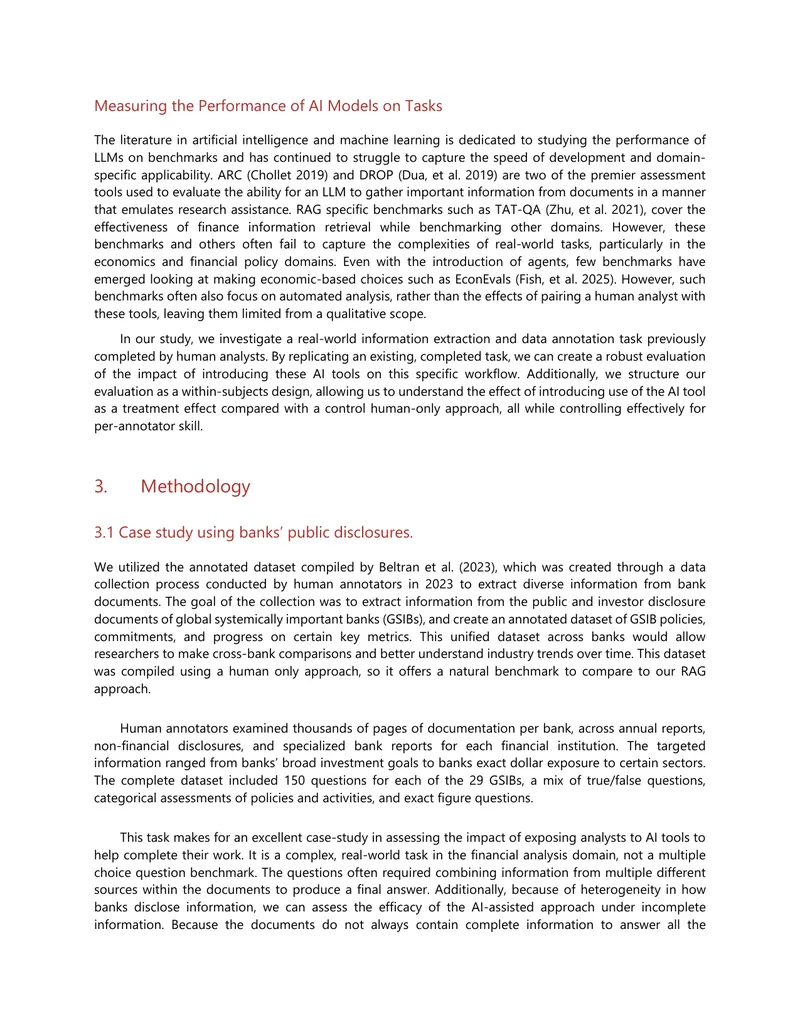 Measuring the Performance of AI Models on Tasks

The literature in artificial intelligence and machine learning is dedicated to studying the performance of LLMs on benchmarks and has continued to struggle to capture the speed of development and domain-specific applicability. ARC (Chollet 2019) and DROP (Dua, et al. 2019) are two of the premier assessment tools used to evaluate the ability for an LLM to gather important information from documents in a manner that emulates research assistance. RAG specific benchmarks such as TAT-QA (Zhu, et al. 2021), cover the effectiveness of finance information retrieval while benchmarking other domains. However, these benchmarks and others often fail to capture the complexities of real-world tasks, particularly in the economics and financial policy domains. Even with the introduction of agents, few benchmarks have emerged looking at making economic-based choices such as EconEvals (Fish, et al. 2025). However, such benchmarks often also focus on automated analysis, rather than the effects of pairing a human analyst with these tools, leaving them limited from a qualitative scope.

In our study, we investigate a real-world information extraction and data annotation task previously completed by human analysts. By replicating an existing, completed task, we can create a robust evaluation of the impact of introducing these AI tools on this specific workflow. Additionally, we structure our evaluation as a within-subjects design, allowing us to understand the effect of introducing use of the AI tool as a treatment effect compared with a control human-only approach, all while controlling effectively for per-annotator skill.

3. Methodology

3.1 Case study using banks' public disclosures.

We utilized the annotated dataset compiled by Beltran et al. (2023), which was created through a data collection process conducted by human annotators in 2023 to extract diverse information from bank documents. The goal of the collection was to extract information from the public and investor disclosure documents of global systemically important banks (GSIBs), and create an annotated dataset of GSIB policies, commitments, and progress on certain key metrics. This unified dataset across banks would allow researchers to make cross-bank comparisons and better understand industry trends over time. This dataset was compiled using a human only approach, so it offers a natural benchmark to compare to our RAG approach.

Human annotators examined thousands of pages of documentation per bank, across annual reports, non-financial disclosures, and specialized bank reports for each financial institution. The targeted information ranged from banks' broad investment goals to banks exact dollar exposure to certain sectors. The complete dataset included 150 questions for each of the 29 GSIBs, a mix of true/false questions, categorical assessments of policies and activities, and exact figure questions.

This task makes for an excellent case-study in assessing the impact of exposing analysts to AI tools to help complete their work. It is a complex, real-world task in the financial analysis domain, not a multiple choice question benchmark. The questions often required combining information from multiple different sources within the documents to produce a final answer. Additionally, because of heterogeneity in how banks disclose information, we can assess the efficacy of the AI-assisted approach under incomplete information. Because the documents do not always contain complete information to answer all the